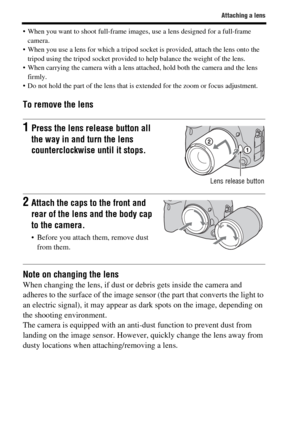 Attaching a lens

• When you want to shoot full-frame images, use a lens designed for a full-frame camera.
• When you use a lens for which a tripod socket is provided, attach the lens onto the tripod using the tripod socket provided to help balance the weight of the lens.
• When carrying the camera with a lens attached, hold both the camera and the lens firmly.
• Do not hold the part of the lens that is extended for the zoom or focus adjustment.

To remove the lens

1 Press the lens release button all the way in and turn the lens counterclockwise until it stops.

②

①

Lens release button

2 Attach the caps to the front and rear of the lens and the body cap to the camera.

• Before you attach them, remove dust from them.

Note on changing the lens

When changing the lens, if dust or debris gets inside the camera and adheres to the surface of the image sensor (the part that converts the light to an electric signal), it may appear as dark spots on the image, depending on the shooting environment.
The camera is equipped with an anti-dust function to prevent dust from landing on the image sensor. However, quickly change the lens away from dusty locations when attaching/removing a lens.